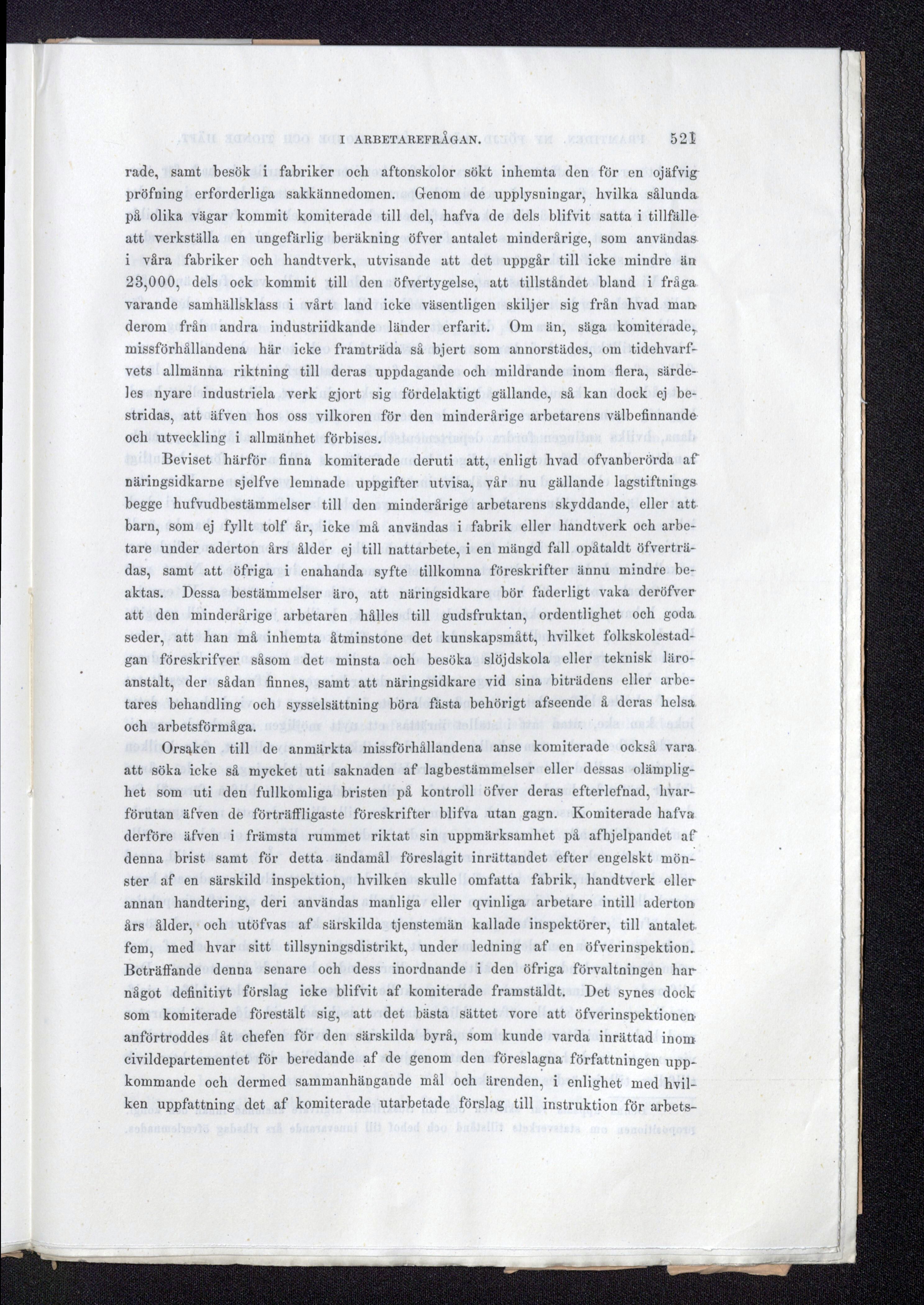 I ARBETAREFRÅGAN. 521

rade, samt besök i fabriker och aftonskolor sökt inhemta den för en ojäfvig pröfning erforderliga sakkännedomen. Genom de upplysningar, hvilka sålunda på olika vägar kommit komiterade till del, hafva de dels blifvit satta i tillfälle att verkställa en ungefärlig beräkning öfver antalet minderårige, som användas i våra fabriker och handtverk, utvisande att det uppgår till icke mindre än 23,000, dels ock kommit till den öfvertygelse, att tillståndet bland i fråga varande samhällsklass i vårt land icke väsentligen skiljer sig från hvad man derom från andra industriidkande länder erfarit. Om än, säga komiterade, missförhållandena här icke framträda så bjert som annorstädes, om tidehvarfvets allmänna riktning till deras uppdagande och mildrande inom flera, särdeles nyare industriela verk gjort sig fördelaktigt gällande, så kan dock ej bestridas, att äfven hos oss vilkoren för den minderårige arbetarens välbefinnande och utveckling i allmänhet förbises.

Beviset härför finna komiterade deruti att, enligt hvad ofvanberörda af näringsidkarne sjelfve lemnade uppgifter utvisa, vår nu gällande lagstiftnings begge hufvudbestämmelser till den minderårige arbetarens skyddande, eller att barn, som ej fyllt tolf år, icke må användas i fabrik eller handtverk och arbetare under aderton års ålder ej till nattarbete, i en mängd fall opåtaldt öfverträdas, samt att öfriga i enahanda syfte tillkomna föreskrifter ännu mindre beaktas. Dessa bestämmelser äro, att näringsidkare bör faderligt vaka deröfver att den minderårige arbetaren hålles till gudsfruktan, ordentlighet och goda seder, att han må inhemta åtminstone det kunskapsmått, hvilket folkskolestadgan föreskrifver såsom det minsta och besöka slöjdskola eller teknisk läroanstalt, der sådan finnes, samt att näringsidkare vid sina biträdens eller arbetares behandling och sysselsättning böra fästa behörigt afseende å deras helsa och arbetsförmåga.

Orsaken till de anmärkta missförhållandena anse komiterade också vara att söka icke så mycket uti saknaden af lagbestämmelser eller dessas olämplighet som uti den fullkomliga bristen på kontroll öfver deras efterlefnad, hvarförutan äfven de förträffligaste föreskrifter blifva utan gagn. Komiterade hafva derföre äfven i främsta rummet riktat sin uppmärksamhet på afhjelpandet af denna brist samt för detta ändamål föreslagit inrättandet efter engelskt mönster af en särskild inspektion, hvilken skulle omfatta fabrik, handtverk eller annan handtering, deri användas manliga eller qvinliga arbetare intill aderton års ålder, och utöfvas af särskilda tjenstemän kallade inspektörer, till antalet fem, med hvar sitt tillsyningsdistrikt, under ledning af en öfverinspektion. Beträffande denna senare och dess inordnande i den öfriga förvaltningen har något definitivt förslag icke blifvit af komiterade framstäldt. Det synes dock som komiterade förestält sig, att det bästa sättet vore att öfverinspektionen anförtroddes åt chefen för den särskilda byrå, som kunde varda inrättad inom civildepartementet för beredande af de genom den föreslagna författningen uppkommande och dermed sammanhängande mål och ärenden, i enlighet med hvilken uppfattning det af komiterade utarbetade förslag till instruktion för arbets-